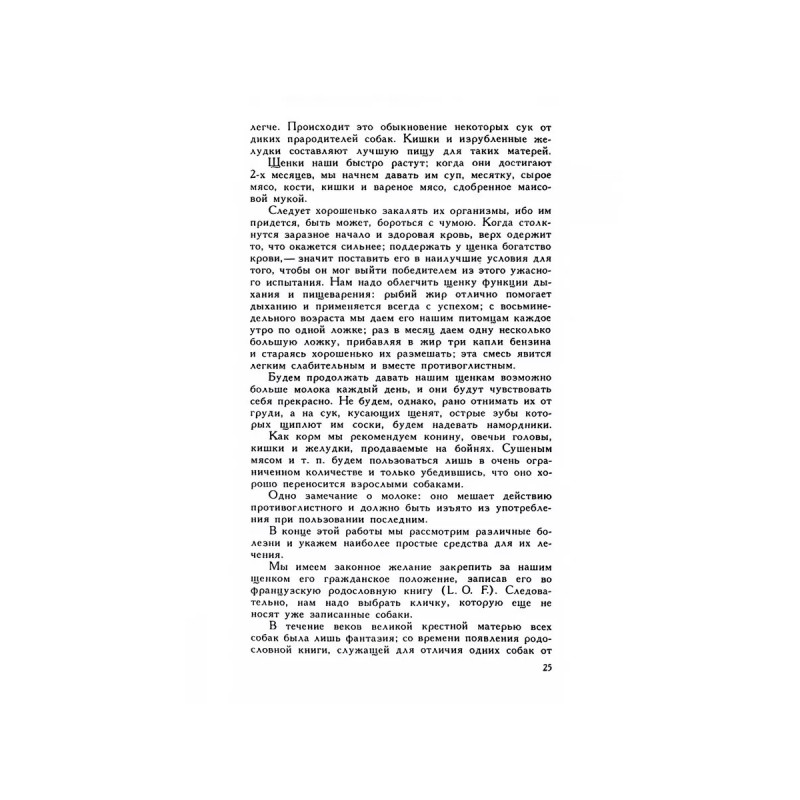 легче. Происходит это обыкновение некоторых сук от диких прародителей собак. Кишки и изрубленные желудки составляют лучшую пищу для таких матерей.

Щенки наши быстро растут; когда они достигают 2-х месяцев, мы начнем давать им суп, месятку, сырое мясо, кости, кишки и вареное мясо, сдобренное маисовой мукой.

Следует хорошенько закалять их организмы, ибо им придется, быть может, бороться с чумою. Когда столкнутся заразное начало и здоровая кровь, верх одержит то, что окажется сильнее; поддержать у щенка богатство крови,— значит поставить его в наилучшие условия для того, чтобы он мог выйти победителем из этого ужасного испытания. Нам надо облегчить щенку функции дыхания и пищеварения: рыбий жир отлично помогает дыханию и применяется всегда с успехом; с восьминедельного возраста мы даем его нашим питомцам каждое утро по одной ложке; раз в месяц даем одну несколько большую ложку, прибавляя в жир три капли бензина и стараясь хорошенько их размешать; эта смесь явится легким слабительным и вместе противоглистным.

Будем продолжать давать нашим щенкам возможно больше молока каждый день, и они будут чувствовать себя прекрасно. Не будем, однако, рано отнимать их от груди, а на сук, кусающих щенят, острые зубы которых щиплют им соски, будем надевать намордники.

Как корм мы рекомендуем конину, овечьи головы, кишки и желудки, продаваемые на бойнях. Сушеным мясом и т. п. будем пользоваться лишь в очень ограниченном количестве и только убедившись, что оно хорошо переносится взрослыми собаками.

Одно замечание о молоке: оно мешает действию противоглистного и должно быть изъято из употребления при пользовании последним.

В конце этой работы мы рассмотрим различные болезни и укажем наиболее простые средства для их лечения.

Мы имеем законное желание закрепить за нашим щенком его гражданское положение, записав его во французскую родословную книгу (L. O. F.). Следовательно, нам надо выбрать кличку, которую еще не носят уже записанные собаки.

В течение веков великой крестной матерью всех собак была лишь фантазия; со времени появления родословной книги, служащей для отличия одних собак от

25